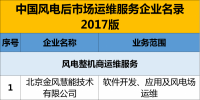 中国风电后市场运维服务企业名录
2017版

| 序号 | 企业名称 | 业务范围 |
|---|---|---|
| 风电整机商运维服务 | | |
| 1 | 北京金风慧能技术有限公司 | 软件开发、应用及风电场运维 |